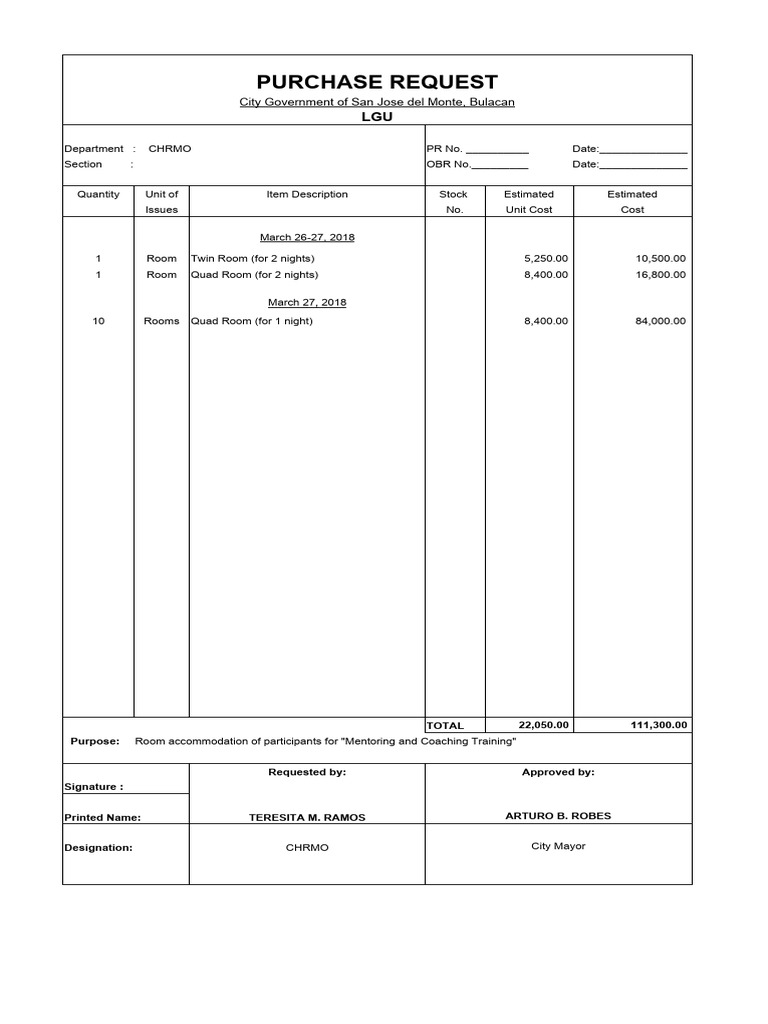 PURCHASE REQUEST
City Government of San Jose del Monte, Bulacan
LGU

Department : CHRMO
Section :

PR No. __________ Date:______________
OBR No._________ Date:______________

| Quantity | Unit of Issues | Item Description | Stock No. | Estimated Unit Cost | Estimated Cost |
|---|---|---|---|---|---|
| | | March 26-27, 2018 | | | |
| 1 | Room | Twin Room (for 2 nights) | | 5,250.00 | 10,500.00 |
| 1 | Room | Quad Room (for 2 nights) | | 8,400.00 | 16,800.00 |
| | | March 27, 2018 | | | |
| 10 | Rooms | Quad Room (for 1 night) | | 8,400.00 | 84,000.00 |
| | | | TOTAL | 22,050.00 | 111,300.00 |

Purpose: Room accommodation of participants for "Mentoring and Coaching Training"

| | Requested by: | Approved by: |
|---|---|---|
| Signature : | | |
| Printed Name: | TERESITA M. RAMOS | ARTURO B. ROBES |
| Designation: | CHRMO | City Mayor |